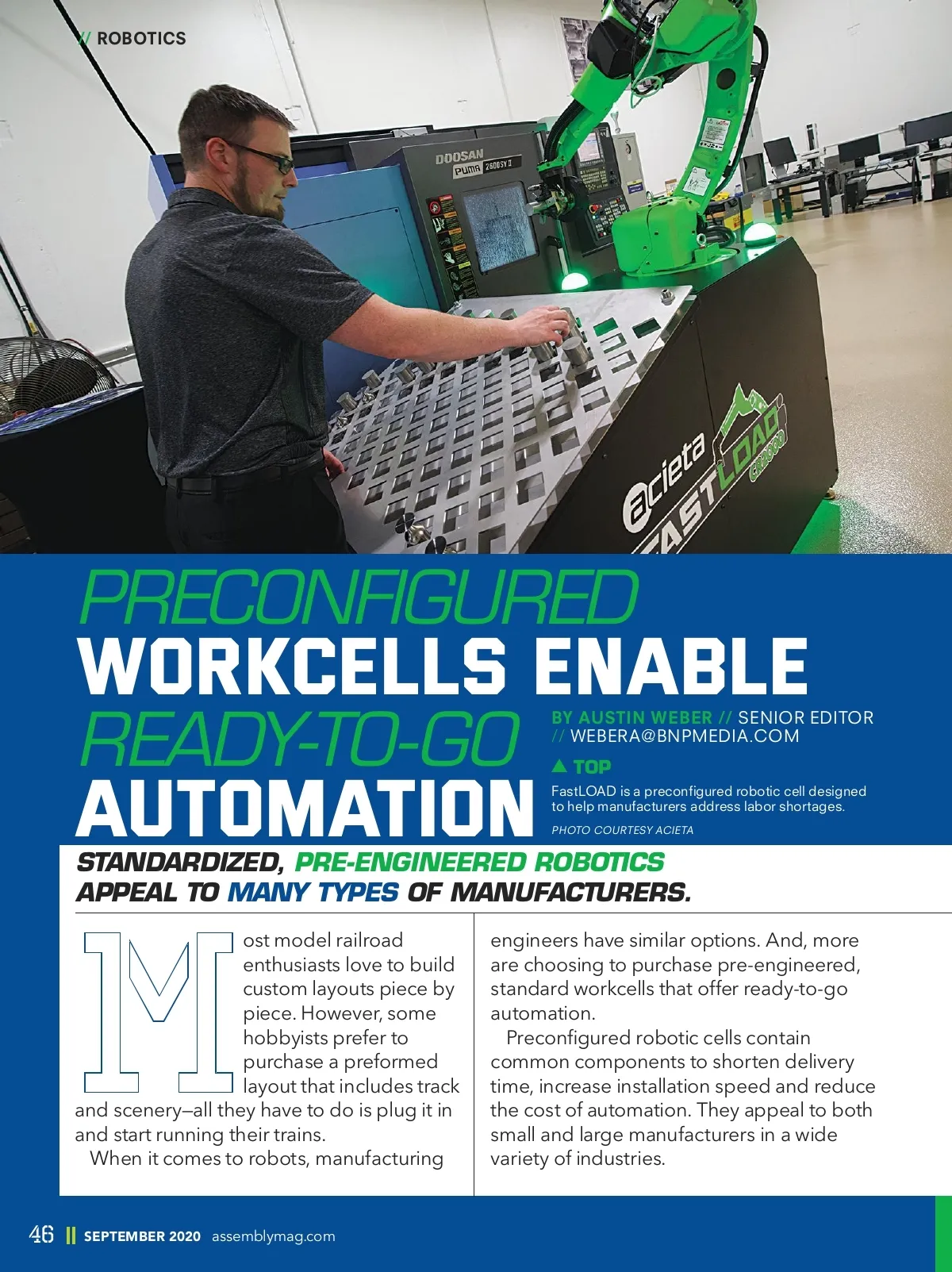 // ROBOTICS

PRECONFIGURED
WORKCELLS ENABLE
READY-TO-GO
AUTOMATION

BY AUSTIN WEBER // SENIOR EDITOR
// WEBERA@BNPMEDIA.COM

▲ TOP
FastLOAD is a preconfigured robotic cell designed to help manufacturers address labor shortages.
PHOTO COURTESY ACIETA

STANDARDIZED, PRE-ENGINEERED ROBOTICS APPEAL TO MANY TYPES OF MANUFACTURERS.

Most model railroad enthusiasts love to build custom layouts piece by piece. However, some hobbyists prefer to purchase a preformed layout that includes track and scenery—all they have to do is plug it in and start running their trains.

When it comes to robots, manufacturing engineers have similar options. And, more are choosing to purchase pre-engineered, standard workcells that offer ready-to-go automation.

Preconfigured robotic cells contain common components to shorten delivery time, increase installation speed and reduce the cost of automation. They appeal to both small and large manufacturers in a wide variety of industries.

46 || SEPTEMBER 2020 assemblymag.com